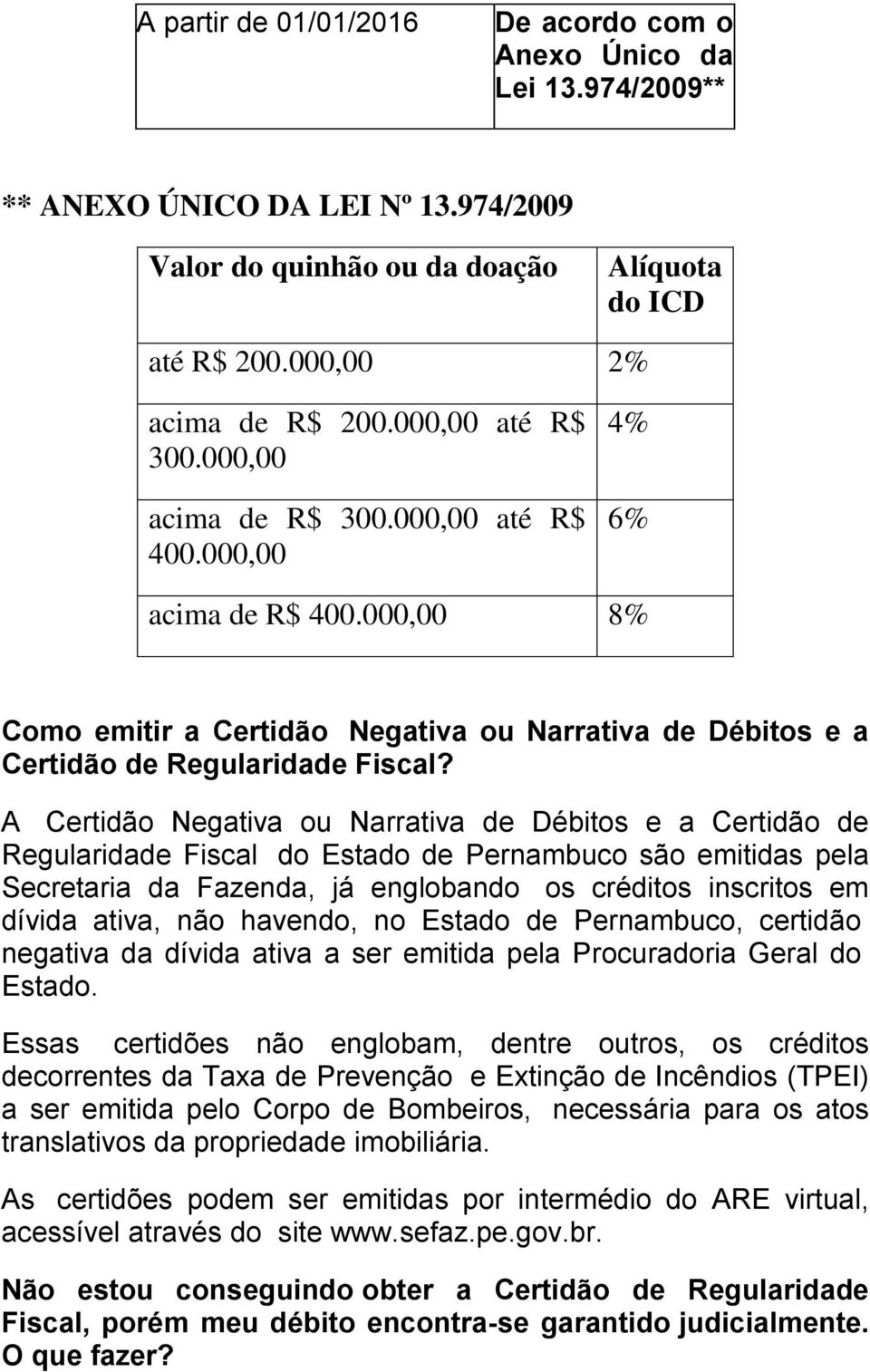 | A partir de 01/01/2016 | De acordo com o Anexo Único da Lei 13.974/2009** |
|---|---|

** ANEXO ÚNICO DA LEI Nº 13.974/2009

| Valor do quinhão ou da doação | Alíquota do ICD |
|---|---|
| até R$ 200.000,00 | 2% |
| acima de R$ 200.000,00 até R$ 300.000,00 | 4% |
| acima de R$ 300.000,00 até R$ 400.000,00 | 6% |
| acima de R$ 400.000,00 | 8% |

Como emitir a Certidão Negativa ou Narrativa de Débitos e a Certidão de Regularidade Fiscal?

A Certidão Negativa ou Narrativa de Débitos e a Certidão de Regularidade Fiscal do Estado de Pernambuco são emitidas pela Secretaria da Fazenda, já englobando os créditos inscritos em dívida ativa, não havendo, no Estado de Pernambuco, certidão negativa da dívida ativa a ser emitida pela Procuradoria Geral do Estado.

Essas certidões não englobam, dentre outros, os créditos decorrentes da Taxa de Prevenção e Extinção de Incêndios (TPEI) a ser emitida pelo Corpo de Bombeiros, necessária para os atos translativos da propriedade imobiliária.

As certidões podem ser emitidas por intermédio do ARE virtual, acessível através do site www.sefaz.pe.gov.br.

Não estou conseguindo obter a Certidão de Regularidade Fiscal, porém meu débito encontra-se garantido judicialmente. O que fazer?